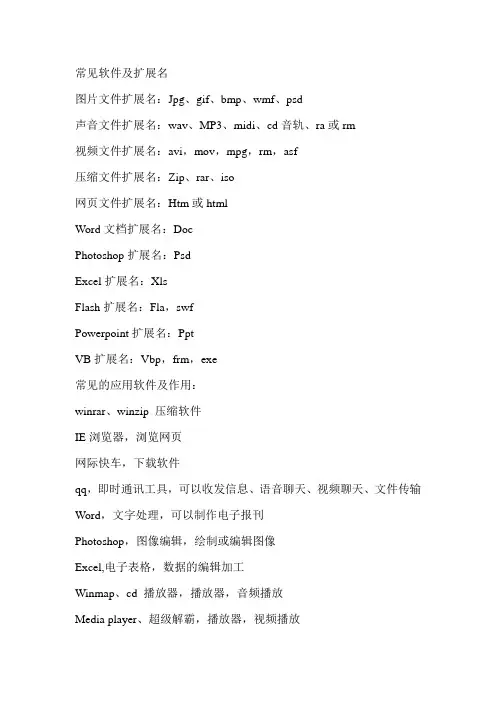 常见软件及扩展名

图片文件扩展名：Jpg、gif、bmp、wmf、psd

声音文件扩展名：wav、MP3、midi、cd 音轨、ra 或 rm

视频文件扩展名：avi，mov，mpg，rm，asf

压缩文件扩展名：Zip、rar、iso

网页文件扩展名：Htm 或 html

Word 文档扩展名：Doc

Photoshop 扩展名：Psd

Excel 扩展名：Xls

Flash 扩展名：Fla，swf

Powerpoint 扩展名：Ppt

VB 扩展名：Vbp，frm，exe

常见的应用软件及作用：

winrar、winzip 压缩软件

IE 浏览器，浏览网页

网际快车，下载软件

qq，即时通讯工具，可以收发信息、语音聊天、视频聊天、文件传输

Word，文字处理，可以制作电子报刊

Photoshop，图像编辑，绘制或编辑图像

Excel,电子表格，数据的编辑加工

Winmap、cd 播放器，播放器，音频播放

Media player、超级解霸，播放器，视频播放